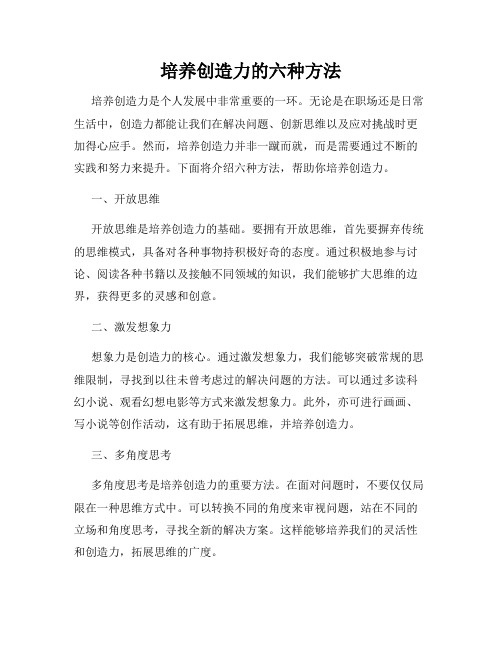 培养创造力的六种方法

培养创造力是个人发展中非常重要的一环。无论是在职场还是日常生活中，创造力都能让我们在解决问题、创新思维以及应对挑战时更加得心应手。然而，培养创造力并非一蹴而就，而是需要通过不断的实践和努力来提升。下面将介绍六种方法，帮助你培养创造力。

一、开放思维

开放思维是培养创造力的基础。要拥有开放思维，首先要摒弃传统的思维模式，具备对各种事物持积极好奇的态度。通过积极地参与讨论、阅读各种书籍以及接触不同领域的知识，我们能够扩大思维的边界，获得更多的灵感和创意。

二、激发想象力

想象力是创造力的核心。通过激发想象力，我们能够突破常规的思维限制，寻找到以往未曾考虑过的解决问题的方法。可以通过多读科幻小说、观看幻想电影等方式来激发想象力。此外，亦可进行画画、写小说等创作活动，这有助于拓展思维，并培养创造力。

三、多角度思考

多角度思考是培养创造力的重要方法。在面对问题时，不要仅仅局限在一种思维方式中。可以转换不同的角度来审视问题，站在不同的立场和角度思考，寻找全新的解决方案。这样能够培养我们的灵活性和创造力，拓展思维的广度。